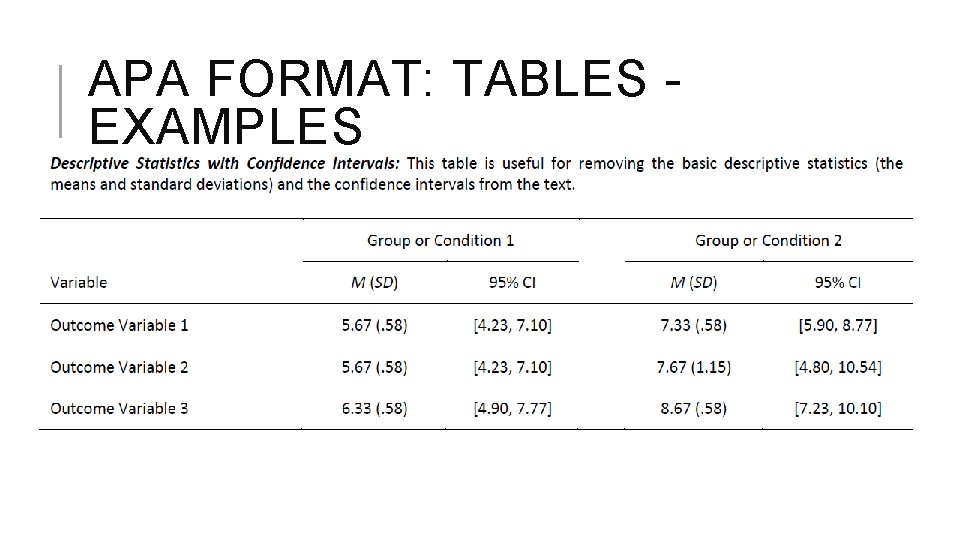 APA FORMAT: TABLES - EXAMPLES

Descriptive Statistics with Confidence Intervals: This table is useful for removing the basic descriptive statistics (the means and standard deviations) and the confidence intervals from the text.

| | Group or Condition 1 | | Group or Condition 2 | |
|---|---|---|---|---|
| Variable | M (SD) | 95% CI | M (SD) | 95% CI |
| Outcome Variable 1 | 5.67 (.58) | [4.23, 7.10] | 7.33 (.58) | [5.90, 8.77] |
| Outcome Variable 2 | 5.67 (.58) | [4.23, 7.10] | 7.67 (1.15) | [4.80, 10.54] |
| Outcome Variable 3 | 6.33 (.58) | [4.90, 7.77] | 8.67 (.58) | [7.23, 10.10] |